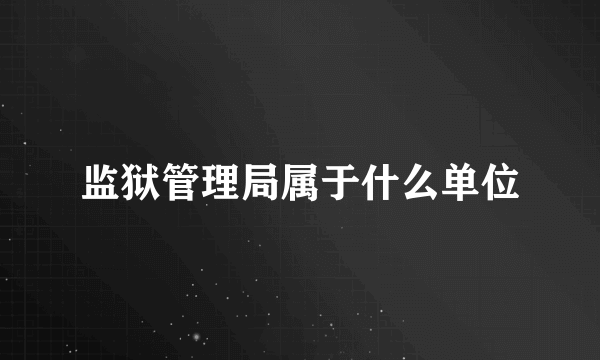 监狱管理局属于什么单位